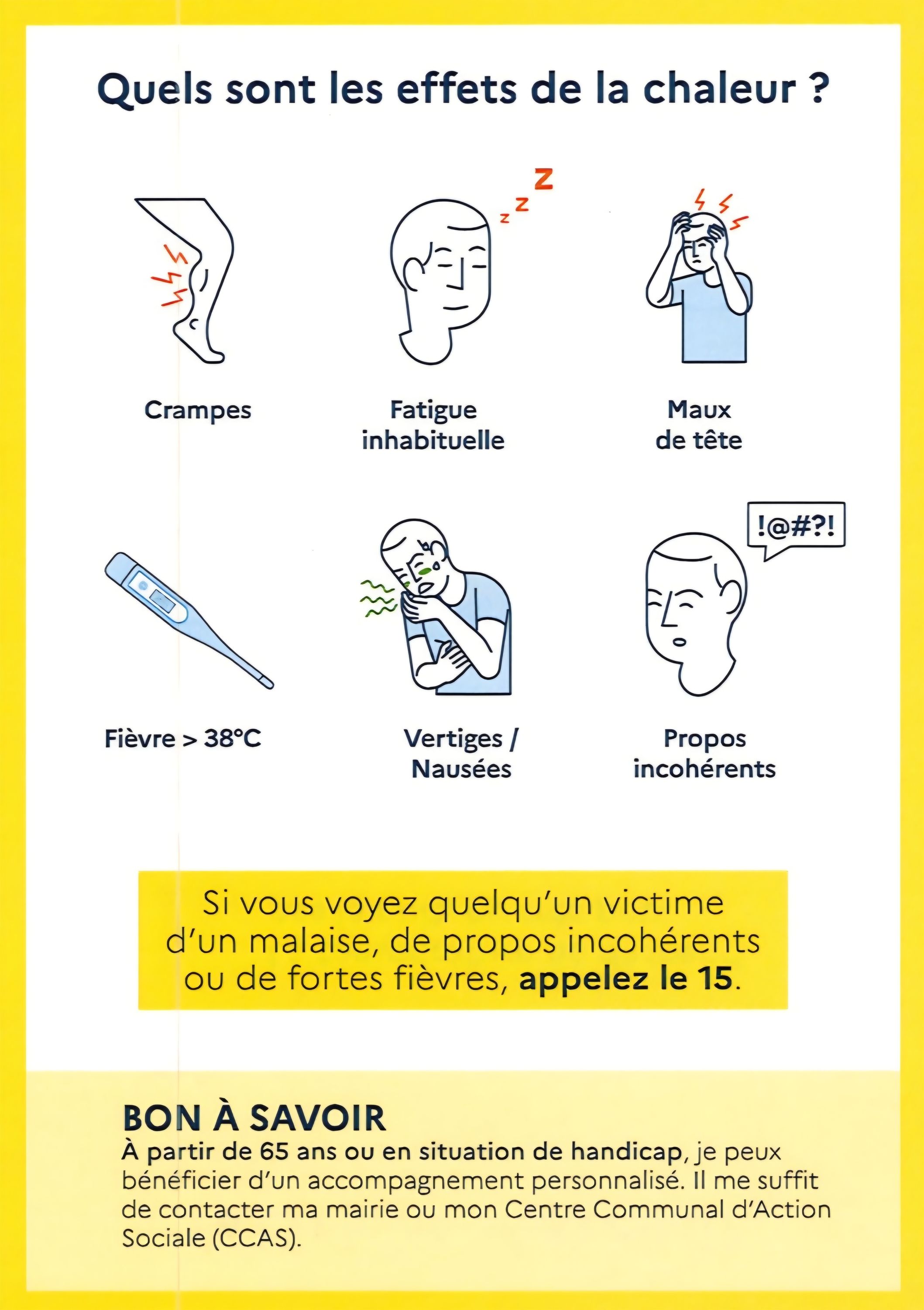 Quels sont les effets de la chaleur ?

z z Z

Crampes

Fatigue
inhabituelle

Maux
de tête

!@#?!

Fièvre > 38°C

Vertiges /
Nausées

Propos
incohérents

Si vous voyez quelqu'un victime d'un malaise, de propos incohérents ou de fortes fièvres, appelez le 15.

BON À SAVOIR
À partir de 65 ans ou en situation de handicap, je peux bénéficier d'un accompagnement personnalisé. Il me suffit de contacter ma mairie ou mon Centre Communal d'Action Sociale (CCAS).